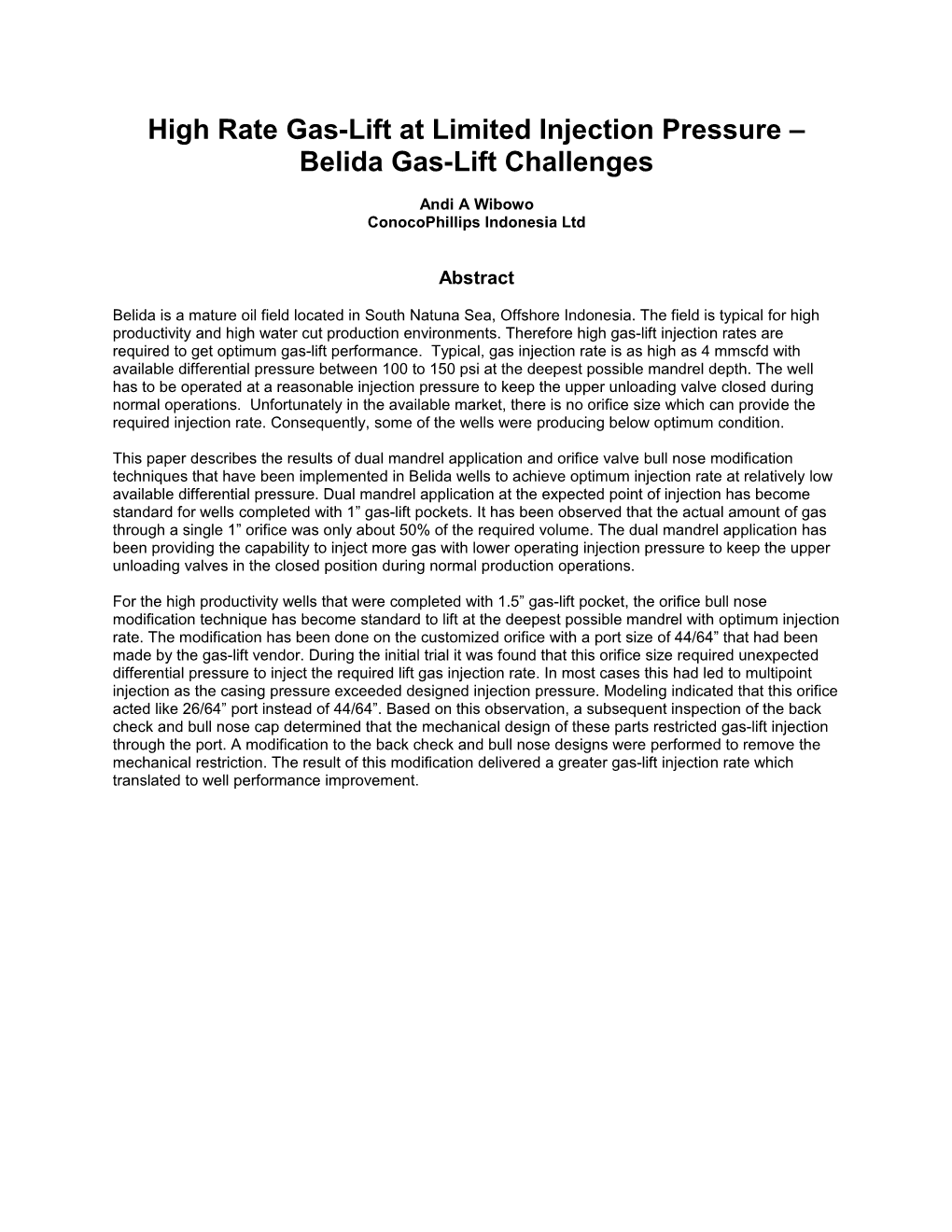 High Rate Gas-Lift at Limited Injection Pressure – Belida Gas-Lift Challenges

Andi A Wibowo
ConocoPhillips Indonesia Ltd

Abstract

Belida is a mature oil field located in South Natuna Sea, Offshore Indonesia. The field is typical for high productivity and high water cut production environments. Therefore high gas-lift injection rates are required to get optimum gas-lift performance. Typical, gas injection rate is as high as 4 mmscfd with available differential pressure between 100 to 150 psi at the deepest possible mandrel depth. The well has to be operated at a reasonable injection pressure to keep the upper unloading valve closed during normal operations. Unfortunately in the available market, there is no orifice size which can provide the required injection rate. Consequently, some of the wells were producing below optimum condition.

This paper describes the results of dual mandrel application and orifice valve bull nose modification techniques that have been implemented in Belida wells to achieve optimum injection rate at relatively low available differential pressure. Dual mandrel application at the expected point of injection has become standard for wells completed with 1” gas-lift pockets. It has been observed that the actual amount of gas through a single 1” orifice was only about 50% of the required volume. The dual mandrel application has been providing the capability to inject more gas with lower operating injection pressure to keep the upper unloading valves in the closed position during normal production operations.

For the high productivity wells that were completed with 1.5” gas-lift pocket, the orifice bull nose modification technique has become standard to lift at the deepest possible mandrel with optimum injection rate. The modification has been done on the customized orifice with a port size of 44/64” that had been made by the gas-lift vendor. During the initial trial it was found that this orifice size required unexpected differential pressure to inject the required lift gas injection rate. In most cases this had led to multipoint injection as the casing pressure exceeded designed injection pressure. Modeling indicated that this orifice acted like 26/64” port instead of 44/64”. Based on this observation, a subsequent inspection of the back check and bull nose cap determined that the mechanical design of these parts restricted gas-lift injection through the port. A modification to the back check and bull nose designs were performed to remove the mechanical restriction. The result of this modification delivered a greater gas-lift injection rate which translated to well performance improvement.